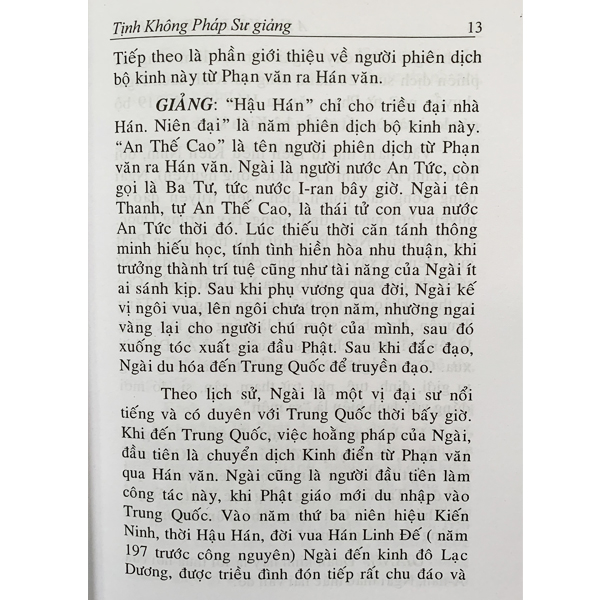 Tịnh Không Pháp Sư giảng 13

Tiếp theo là phần giới thiệu về người phiên dịch bộ kinh này từ Phạn văn ra Hán văn.

GIẢNG: "Hậu Hán" chỉ cho triều đại nhà Hán. Niên đại" là năm phiên dịch bộ kinh này. "An Thế Cao" là tên người phiên dịch từ Phạn văn ra Hán văn. Ngài là người nước An Tức, còn gọi là Ba Tư, tức nước I-ran bây giờ. Ngài tên Thanh, tự An Thế Cao, là thái tử con vua nước An Tức thời đó. Lúc thiếu thời căn tánh thông minh hiếu học, tính tình hiền hòa nhu thuận, khi trưởng thành trí tuệ cũng như tài năng của Ngài ít ai sánh kịp. Sau khi phụ vương qua đời, Ngài kế vị ngôi vua, lên ngôi chưa trọn năm, nhường ngai vàng lại cho người chú ruột của mình, sau đó xuống tóc xuất gia đầu Phật. Sau khi đắc đạo, Ngài du hóa đến Trung Quốc để truyền đạo.

Theo lịch sử, Ngài là một vị đại sư nổi tiếng và có duyên với Trung Quốc thời bấy giờ. Khi đến Trung Quốc, việc hoằng pháp của Ngài, đầu tiên là chuyển dịch Kinh điển từ Phạn văn qua Hán văn. Ngài cũng là người đầu tiên làm công tác này, khi Phật giáo mới du nhập vào Trung Quốc. Vào năm thứ ba niên hiệu Kiến Ninh, thời Hậu Hán, đời vua Hán Linh Đế ( năm 197 trước công nguyên) Ngài đến kinh đô Lạc Dương, được triều đình đón tiếp rất chu đáo và